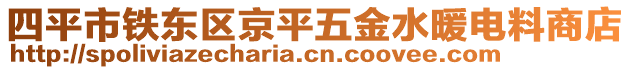 四平市铁东区京平五金水暖电料商店
http://spoliviazecharia.cn.coovee.com